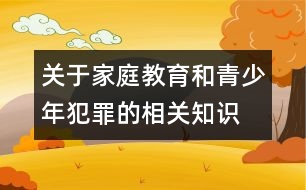 关于家庭教育和青少年犯罪的相关知识